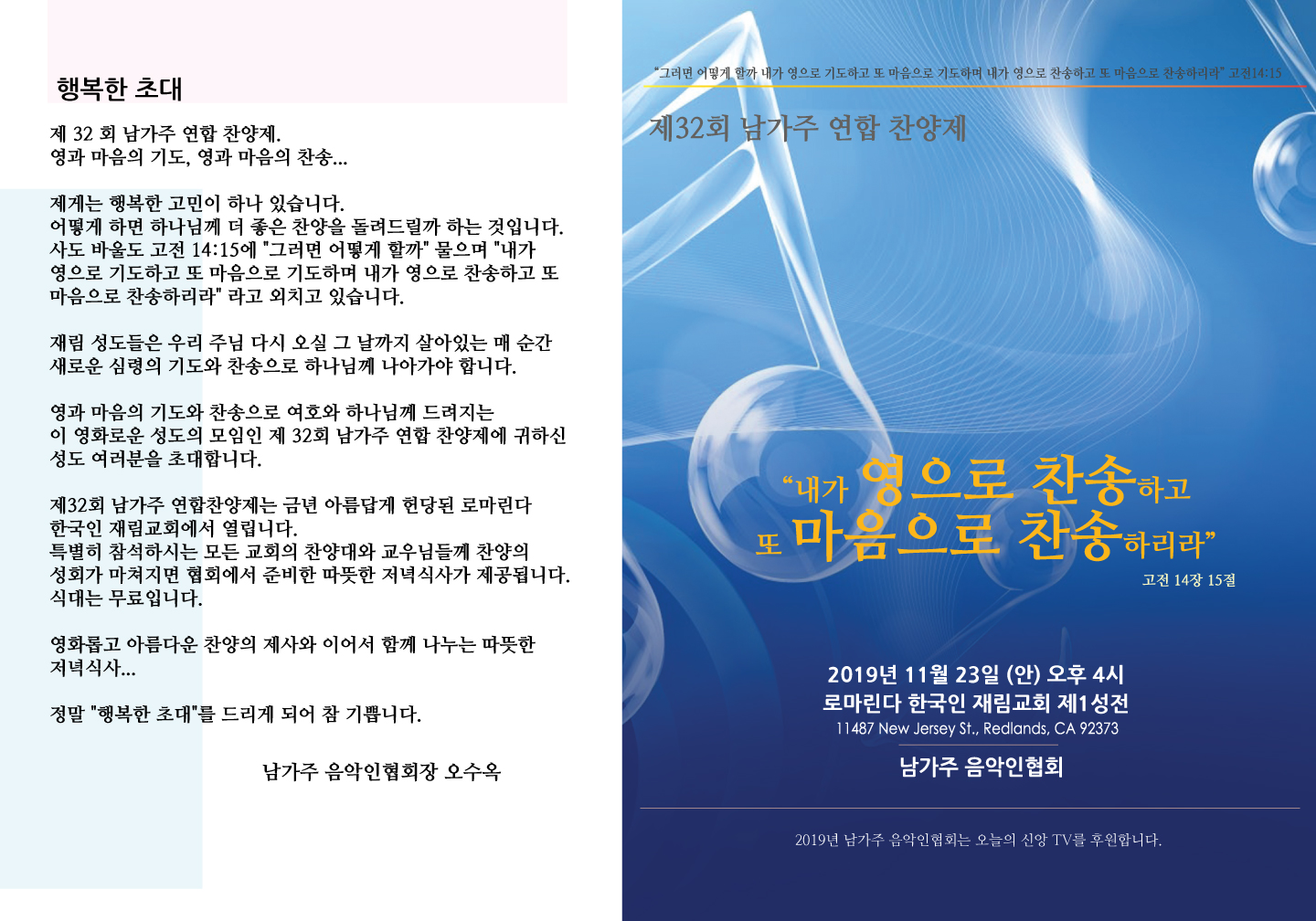 행복한 초대

제 32 회 남가주 연합 찬양제.
영과 마음의 기도, 영과 마음의 찬송...

제게는 행복한 고민이 하나 있습니다.
어떻게 하면 하나님께 더 좋은 찬양을 돌려드릴까 하는 것입니다.
사도 바울도 고전 14:15에 "그러면 어떻게 할까" 물으며 "내가 영으로 기도하고 또 마음으로 기도하며 내가 영으로 찬송하고 또 마음으로 찬송하리라" 라고 외치고 있습니다.

재림 성도들은 우리 주님 다시 오실 그 날까지 살아있는 매 순간 새로운 심령의 기도와 찬송으로 하나님께 나아가야 합니다.

영과 마음의 기도와 찬송으로 여호와 하나님께 드려지는
이 영화로운 성도의 모임인 제 32회 남가주 연합 찬양제에 귀하신 성도 여러분을 초대합니다.

제32회 남가주 연합찬양제는 금년 아름답게 헌당된 로마린다 한국인 재림교회에서 열립니다.
특별히 참석하시는 모든 교회의 찬양대와 교우님들께 찬양의 성회가 마쳐지면 협회에서 준비한 따뜻한 저녁식사가 제공됩니다.
식대는 무료입니다.

영화롭고 아름다운 찬양의 제사와 이어서 함께 나누는 따뜻한 저녁식사...

정말 "행복한 초대"를 드리게 되어 참 기쁩니다.

남가주 음악인협회장 오수옥

"그러면 어떻게 할까 내가 영으로 기도하고 또 마음으로 기도하며 내가 영으로 찬송하고 또 마음으로 찬송하리라" 고전14:15

제32회 남가주 연합 찬양제

"내가 영으로 찬송하고
또 마음으로 찬송하리라"
고전 14장 15절

2019년 11월 23일 (안) 오후 4시
로마린다 한국인 재림교회 제1성전
11487 New Jersey St., Redlands, CA 92373
남가주 음악인협회

2019년 남가주 음악인협회는 오늘의 신앙 TV를 후원합니다.